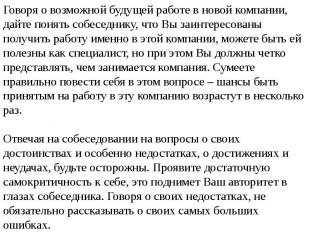 Говоря о возможной будущей работе в новой компании, дайте понять собеседнику, что Вы заинтересованы получить работу именно в этой компании, можете быть ей полезны как специалист, но при этом Вы должны четко представлять, чем занимается компания. Сумеете правильно повести себя в этом вопросе – шансы быть принятым на работу в эту компанию возрастут в несколько раз.

Отвечая на собеседовании на вопросы о своих достоинствах и особенно недостатках, о достижениях и неудачах, будьте осторожны. Проявите достаточную самокритичность к себе, это поднимет Ваш авторитет в глазах собеседника. Говоря о своих недостатках, не обязательно рассказывать о своих самых больших ошибках.